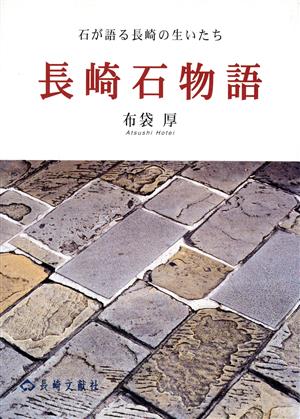 石が語る長崎の生いたち

長崎石物語

布袋 厚
Atsushi Hotei

長崎文献社